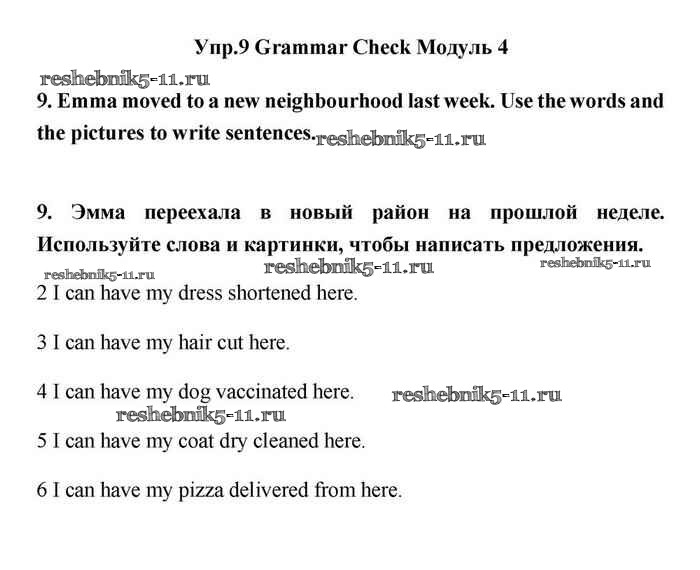 Упр.9 Grammar Check Модуль 4

reshebnik5-11.ru

9. Emma moved to a new neighbourhood last week. Use the words and the pictures to write sentences. reshebnik5-11.ru

9. Эмма переехала в новый район на прошлой неделе. Используйте слова и картинки, чтобы написать предложения.

reshebnik5-11.ru reshebnik5-11.ru reshebnik5-11.ru

2 I can have my dress shortened here.

3 I can have my hair cut here.

4 I can have my dog vaccinated here. reshebnik5-11.ru

reshebnik5-11.ru

5 I can have my coat dry cleaned here.

6 I can have my pizza delivered from here.